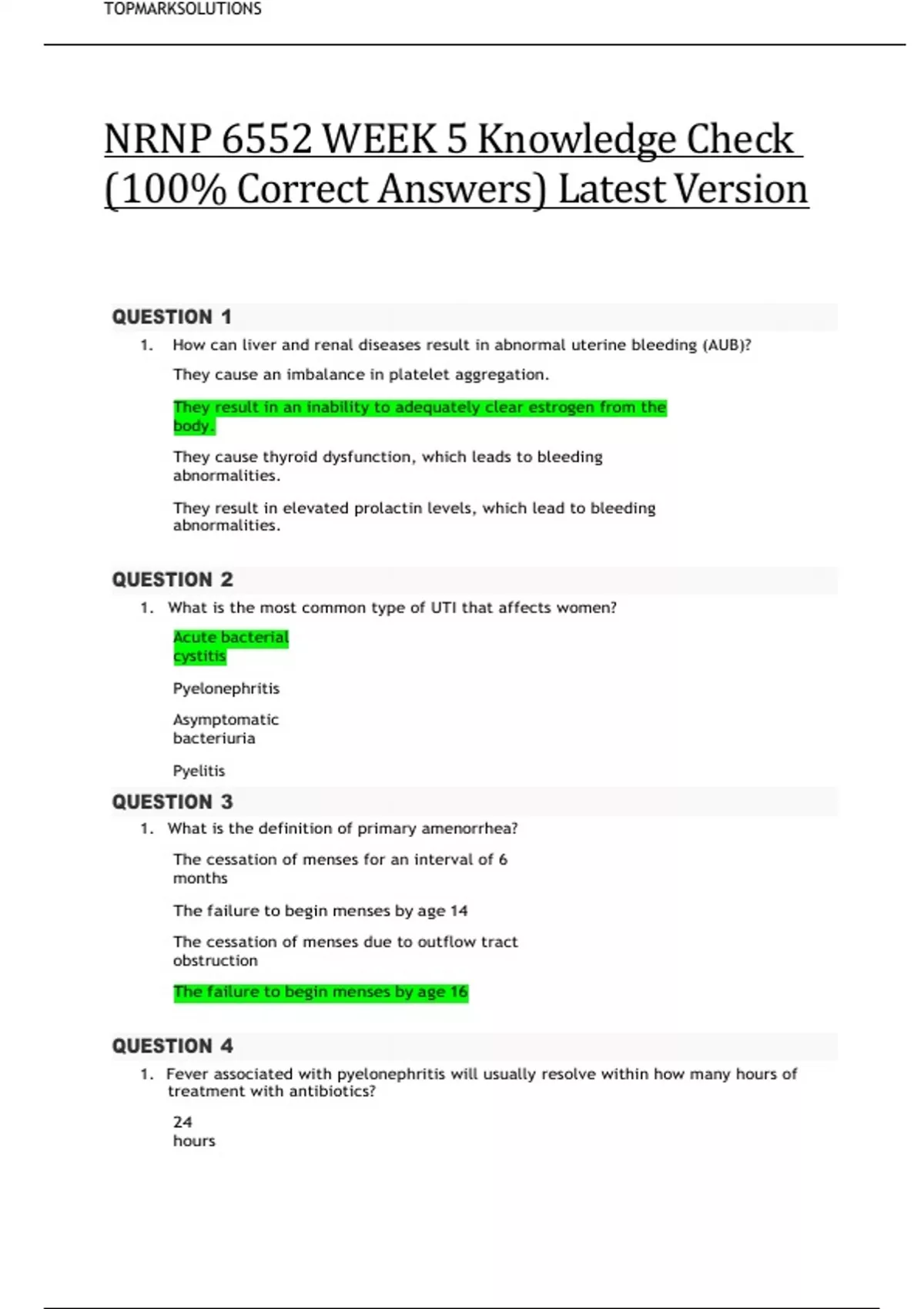 TOPMARKSOLUTIONS

NRNP 6552 WEEK 5 Knowledge Check (100% Correct Answers) Latest Version

QUESTION 1

1. How can liver and renal diseases result in abnormal uterine bleeding (AUB)?

They cause an imbalance in platelet aggregation.

They result in an inability to adequately clear estrogen from the body.

They cause thyroid dysfunction, which leads to bleeding abnormalities.

They result in elevated prolactin levels, which lead to bleeding abnormalities.

QUESTION 2

1. What is the most common type of UTI that affects women?

Acute bacterial cystitis

Pyelonephritis

Asymptomatic bacteriuria

Pyelitis

QUESTION 3

1. What is the definition of primary amenorrhea?

The cessation of menses for an interval of 6 months

The failure to begin menses by age 14

The cessation of menses due to outflow tract obstruction

The failure to begin menses by age 16

QUESTION 4

1. Fever associated with pyelonephritis will usually resolve within how many hours of treatment with antibiotics?

24 hours